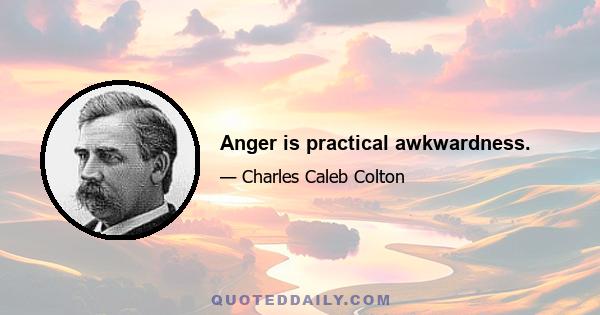 Anger is practical awkwardness.

— Charles Caleb Colton

QUOTEDDAILY.COM